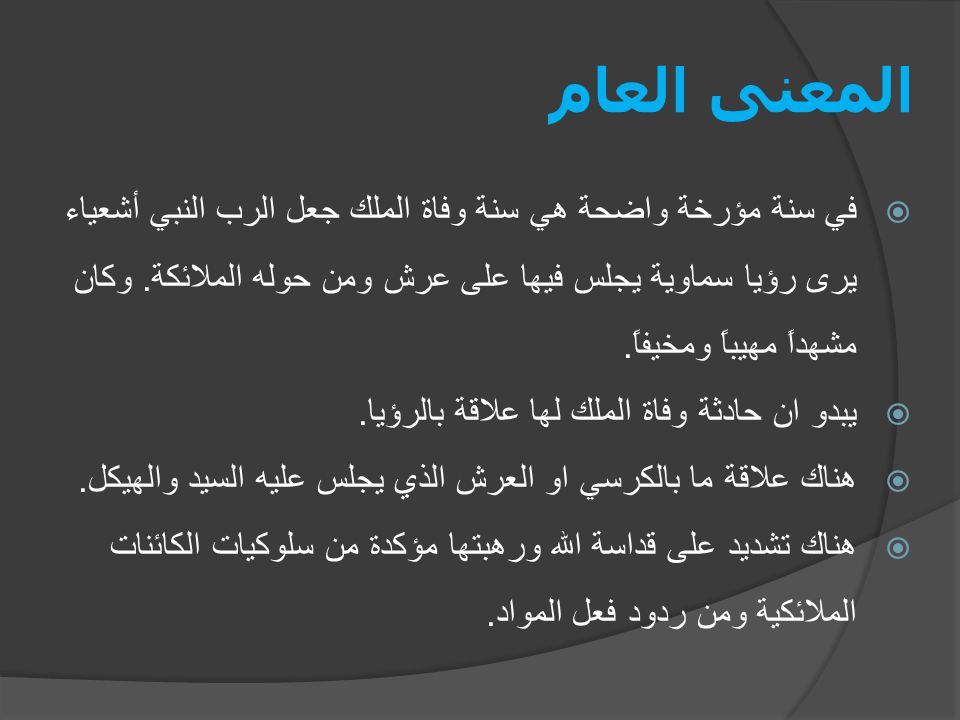 المعنى العام

في سنة مؤرخة واضحة هي سنة وفاة الملك جعل الرب النبي أشعياء يرى رؤيا سماوية يجلس فيها على عرش ومن حوله الملائكة. وكان مشهداً مهيباً ومخيفاً.

يبدو ان حادثة وفاة الملك لها علاقة بالرؤيا.

هناك علاقة ما بالكرسي او العرش الذي يجلس عليه السيد والهيكل.

هناك تشديد على قداسة الله ورهبتها مؤكدة من سلوكيات الكائنات الملائكية ومن ردود فعل المواد.